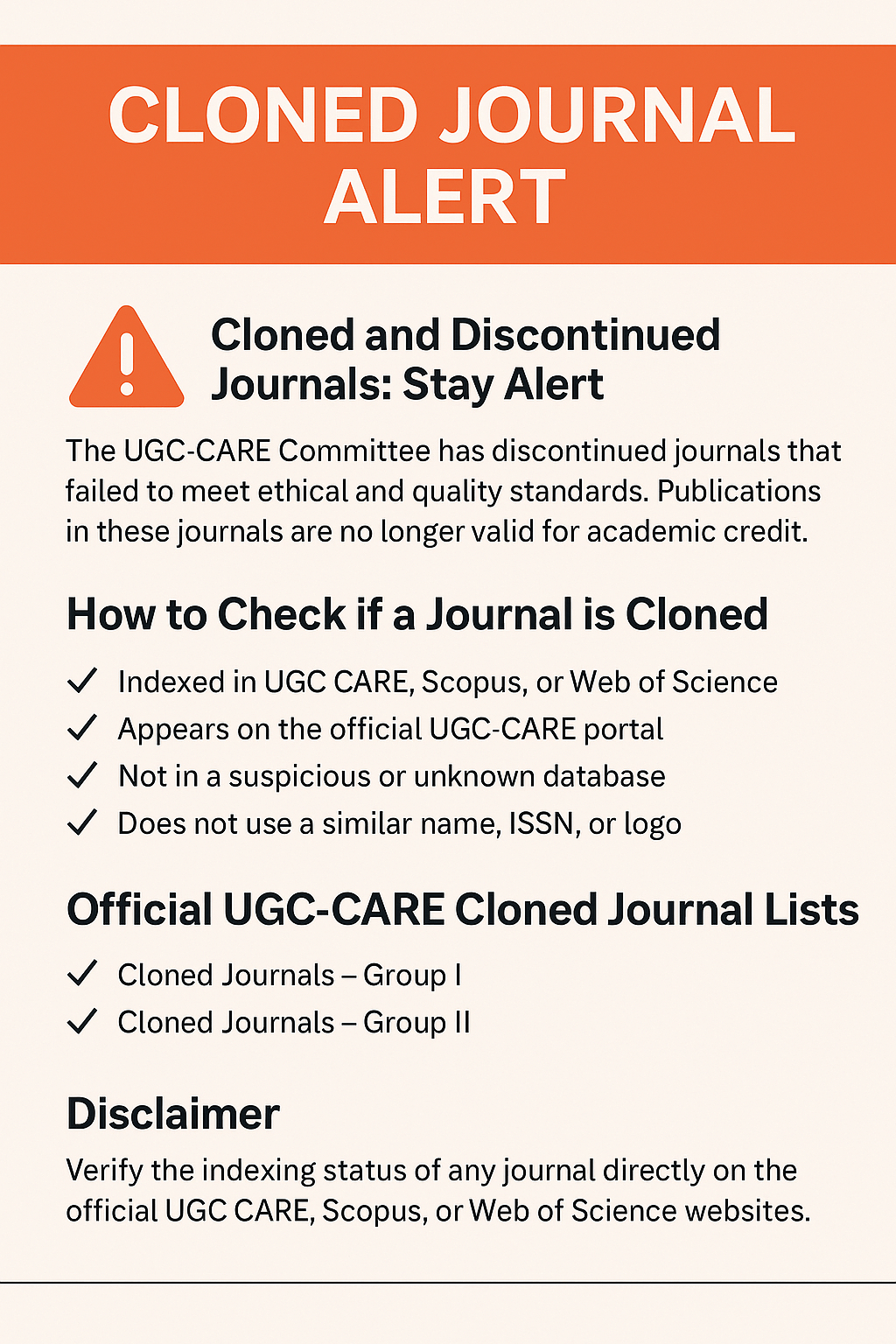 CLONED JOURNAL ALERT

Cloned and Discontinued Journals: Stay Alert

The UGC-CARE Committee has discontinued journals that failed to meet ethical and quality standards. Publications in these journals are no longer valid for academic credit.

How to Check if a Journal is Cloned

✓ Indexed in UGC CARE, Scopus, or Web of Science
✓ Appears on the official UGC-CARE portal
✓ Not in a suspicious or unknown database
✓ Does not use a similar name, ISSN, or logo

Official UGC-CARE Cloned Journal Lists

✓ Cloned Journals – Group I
✓ Cloned Journals – Group II

Disclaimer

Verify the indexing status of any journal directly on the official UGC CARE, Scopus, or Web of Science websites.